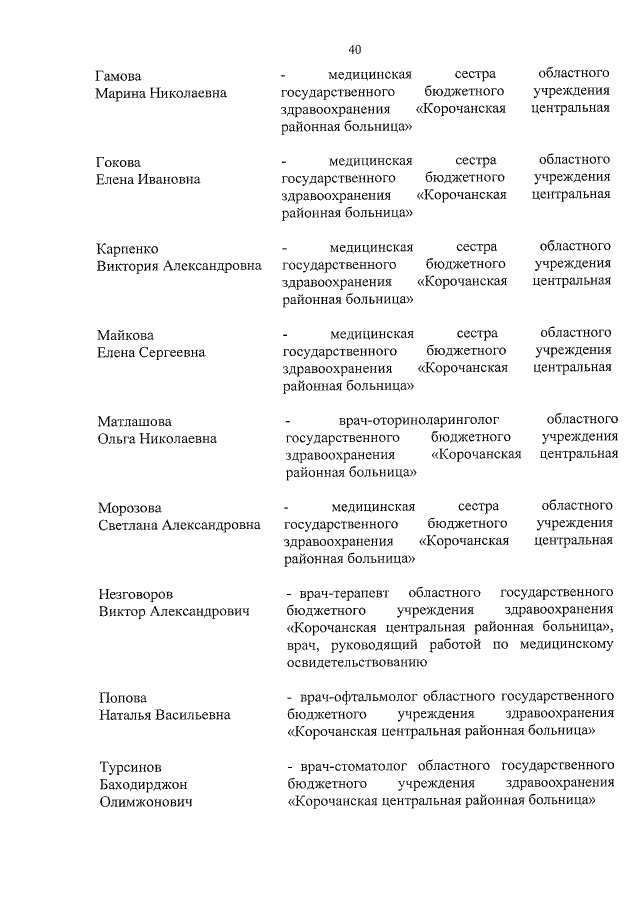 40

Гамова
Марина Николаевна

- медицинская сестра областного государственного бюджетного учреждения здравоохранения «Корочанская центральная районная больница»

Гокова
Елена Ивановна

- медицинская сестра областного государственного бюджетного учреждения здравоохранения «Корочанская центральная районная больница»

Карпенко
Виктория Александровна

- медицинская сестра областного государственного бюджетного учреждения здравоохранения «Корочанская центральная районная больница»

Майкова
Елена Сергеевна

- медицинская сестра областного государственного бюджетного учреждения здравоохранения «Корочанская центральная районная больница»

Матлашова
Ольга Николаевна

- врач-оториноларинголог областного государственного бюджетного учреждения здравоохранения «Корочанская центральная районная больница»

Морозова
Светлана Александровна

- медицинская сестра областного государственного бюджетного учреждения здравоохранения «Корочанская центральная районная больница»

Незговоров
Виктор Александрович

- врач-терапевт областного государственного бюджетного учреждения здравоохранения «Корочанская центральная районная больница», врач, руководящий работой по медицинскому освидетельствованию

Попова
Наталья Васильевна

- врач-офтальмолог областного государственного бюджетного учреждения здравоохранения «Корочанская центральная районная больница»

Турсинов
Баходирджон
Олимжонович

- врач-стоматолог областного государственного бюджетного учреждения здравоохранения «Корочанская центральная районная больница»